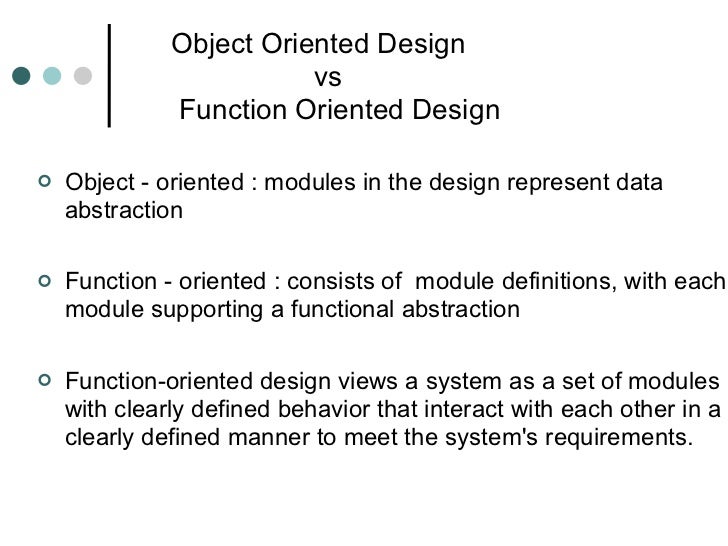 Object Oriented Design
vs
Function Oriented Design

Object - oriented : modules in the design represent data abstraction

Function - oriented : consists of module definitions, with each module supporting a functional abstraction

Function-oriented design views a system as a set of modules with clearly defined behavior that interact with each other in a clearly defined manner to meet the system's requirements.